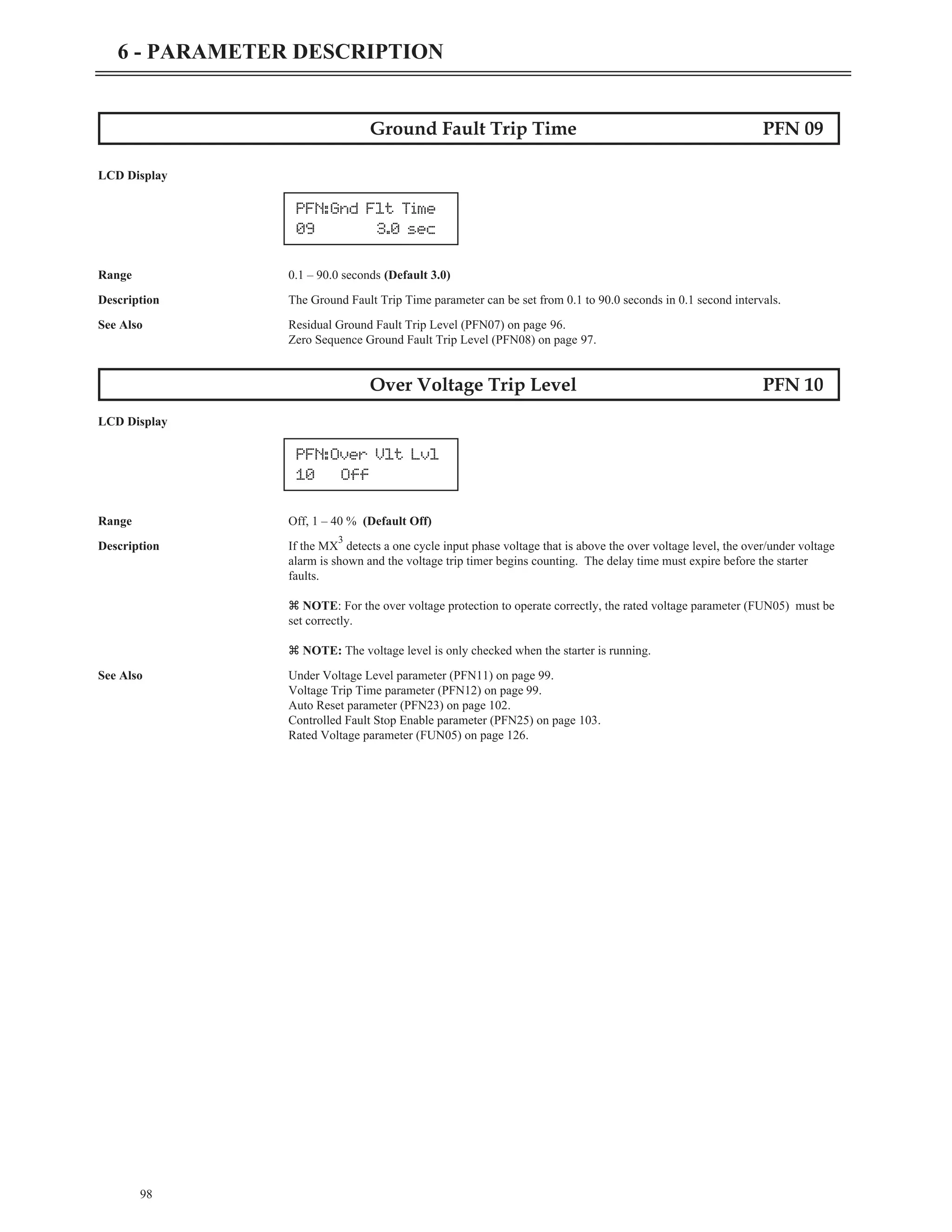 6 - PARAMETER DESCRIPTION

Ground Fault Trip Time PFN 09

LCD Display

PFN:Gnd Flt Time
09 3.0 sec

Range 0.1 – 90.0 seconds (Default 3.0)

Description The Ground Fault Trip Time parameter can be set from 0.1 to 90.0 seconds in 0.1 second intervals.

See Also Residual Ground Fault Trip Level (PFN07) on page 96.
Zero Sequence Ground Fault Trip Level (PFN08) on page 97.

Over Voltage Trip Level PFN 10

LCD Display

PFN:Over Vlt Lvl
10 Off

Range Off, 1 – 40 % (Default Off)

Description If the MX$^3$ detects a one cycle input phase voltage that is above the over voltage level, the over/under voltage alarm is shown and the voltage trip timer begins counting. The delay time must expire before the starter faults.

⌘ NOTE: For the over voltage protection to operate correctly, the rated voltage parameter (FUN05) must be set correctly.

⌘ NOTE: The voltage level is only checked when the starter is running.

See Also Under Voltage Level parameter (PFN11) on page 99.
Voltage Trip Time parameter (PFN12) on page 99.
Auto Reset parameter (PFN23) on page 102.
Controlled Fault Stop Enable parameter (PFN25) on page 103.
Rated Voltage parameter (FUN05) on page 126.

98